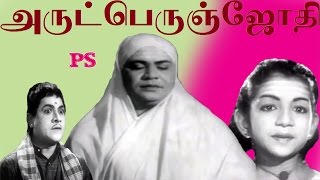 அருட்பெருஞ்ஜோதி

PS